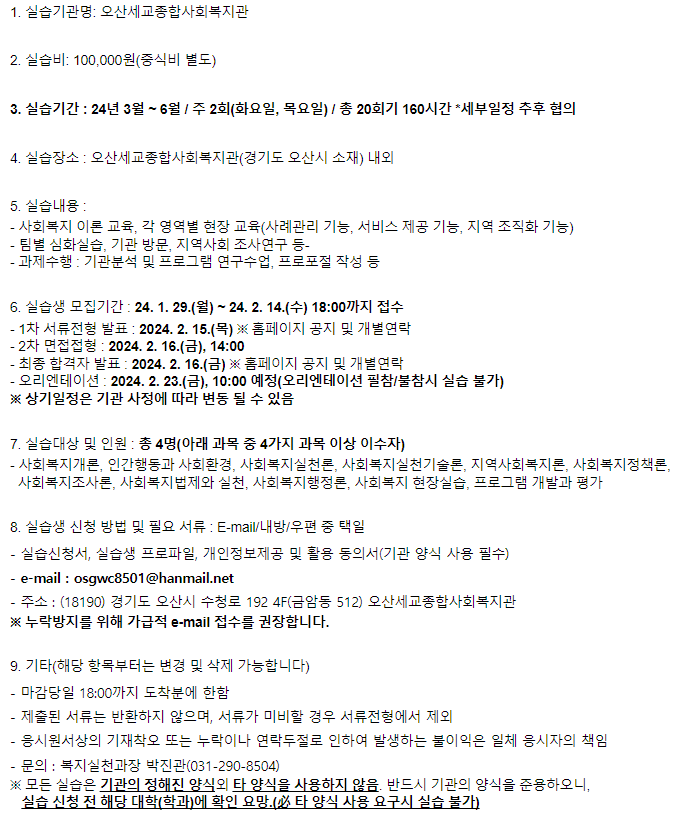 1. 실습기관명: 오산세교종합사회복지관

2. 실습비: 100,000원(중식비 별도)

3. 실습기간 : 24년 3월 ~ 6월 / 주 2회(화요일, 목요일) / 총 20회기 160시간 *세부일정 추후 협의

4. 실습장소 : 오산세교종합사회복지관(경기도 오산시 소재) 내외

5. 실습내용 :
- 사회복지 이론 교육, 각 영역별 현장 교육(사례관리 기능, 서비스 제공 기능, 지역 조직화 기능)
- 팀별 심화실습, 기관 방문, 지역사회 조사연구 등-
- 과제수행 : 기관분석 및 프로그램 연구수업, 프로포절 작성 등

6. 실습생 모집기간 : 24. 1. 29.(월) ~ 24. 2. 14.(수) 18:00까지 접수
- 1차 서류전형 발표 : 2024. 2. 15.(목) ※ 홈페이지 공지 및 개별연락
- 2차 면접전형 : 2024. 2. 16.(금), 14:00
- 최종 합격자 발표 : 2024. 2. 16.(금) ※ 홈페이지 공지 및 개별연락
- 오리엔테이션 : 2024. 2. 23.(금), 10:00 예정(오리엔테이션 필참/불참시 실습 불가)
※ 상기일정은 기관 사정에 따라 변동 될 수 있음

7. 실습대상 및 인원 : 총 4명(아래 과목 중 4가지 과목 이상 이수자)
- 사회복지개론, 인간행동과 사회환경, 사회복지실천론, 사회복지실천기술론, 지역사회복지론, 사회복지정책론, 사회복지조사론, 사회복지법제와 실천, 사회복지행정론, 사회복지 현장실습, 프로그램 개발과 평가

8. 실습생 신청 방법 및 필요 서류 : E-mail/내방/우편 중 택일
- 실습신청서, 실습생 프로파일, 개인정보제공 및 활용 동의서(기관 양식 사용 필수)
- e-mail : osgwc8501@hanmail.net
- 주소 : (18190) 경기도 오산시 수청로 192 4F(금암동 512) 오산세교종합사회복지관
※ 누락방지를 위해 가급적 e-mail 접수를 권장합니다.

9. 기타(해당 항목부터는 변경 및 삭제 가능합니다)
- 마감당일 18:00까지 도착분에 한함
- 제출된 서류는 반환하지 않으며, 서류가 미비할 경우 서류전형에서 제외
- 응시원서상의 기재착오 또는 누락이나 연락두절로 인하여 발생하는 불이익은 일체 응시자의 책임
- 문의 : 복지실천과장 박진관(031-290-8504)
※ 모든 실습은 기관의 정해진 양식외 타 양식을 사용하지 않음. 반드시 기관의 양식을 준용하오니, 실습 신청 전 해당 대학(학과)에 확인 요망.(必 타 양식 사용 요구시 실습 불가)